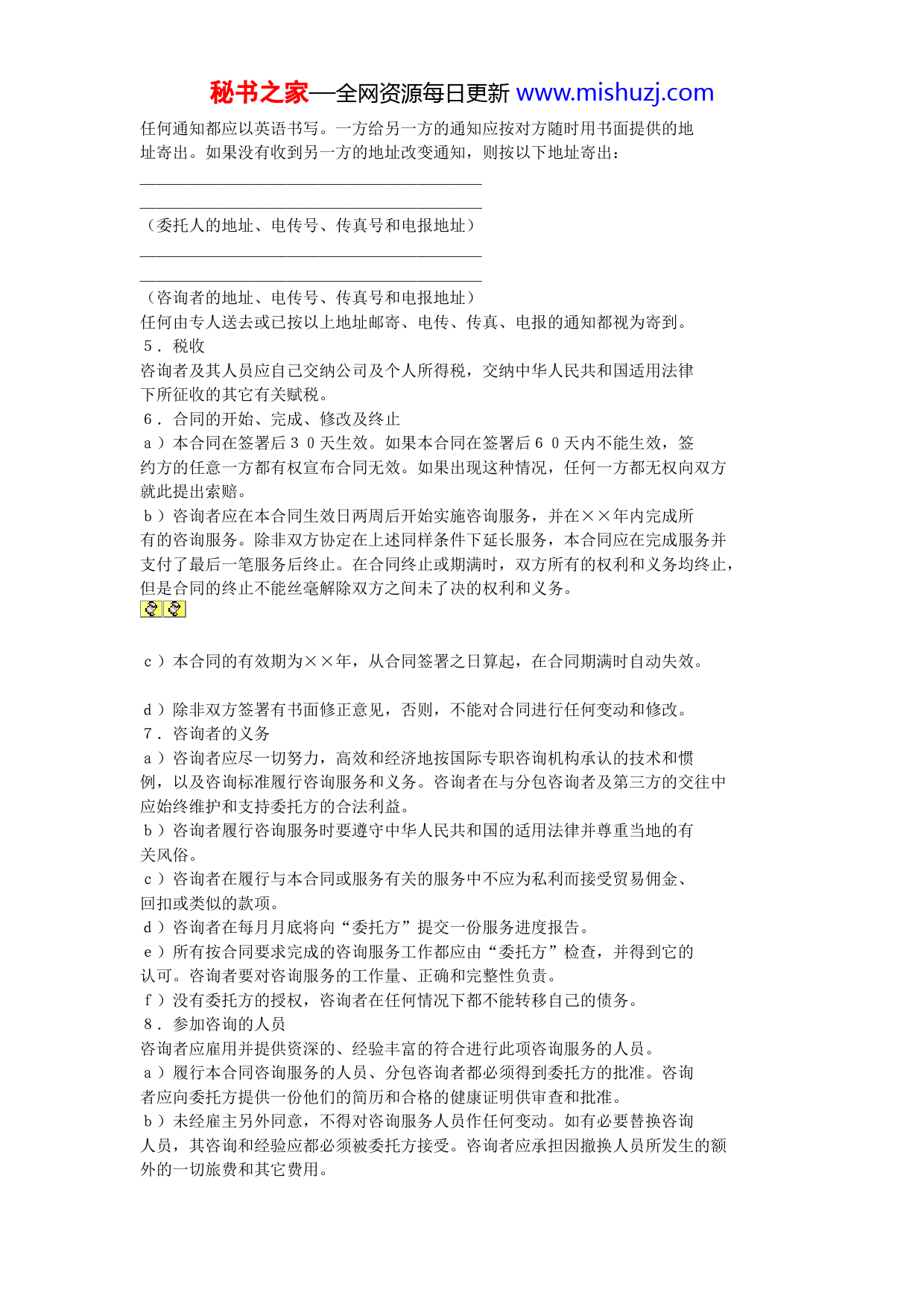 秘书之家—全网资源每日更新 www.mishuzj.com

任何通知都应以英语书写。一方给另一方的通知应按对方随时用书面提供的地址寄出。如果没有收到另一方的地址改变通知，则按以下地址寄出：

__________________________________________

__________________________________________

（委托人的地址、电传号、传真号和电报地址）

__________________________________________

__________________________________________

（咨询者的地址、电传号、传真号和电报地址）

任何由专人送去或已按以上地址邮寄、电传、传真、电报的通知都视为寄到。

５．税收

咨询者及其人员应自己交纳公司及个人所得税，交纳中华人民共和国适用法律下所征收的其它有关赋税。

６．合同的开始、完成、修改及终止

ａ）本合同在签署后３０天生效。如果本合同在签署后６０天内不能生效，签约方的任意一方都有权宣布合同无效。如果出现这种情况，任何一方都无权向双方就此提出索赔。

ｂ）咨询者应在本合同生效日两周后开始实施咨询服务，并在××年内完成所有的咨询服务。除非双方协定在上述同样条件下延长服务，本合同应在完成服务并支付了最后一笔服务后终止。在合同终止或期满时，双方所有的权利和义务均终止，但是合同的终止不能丝毫解除双方之间未了决的权利和义务。

ｃ）本合同的有效期为××年，从合同签署之日算起，在合同期满时自动失效。

ｄ）除非双方签署有书面修正意见，否则，不能对合同进行任何变动和修改。

７．咨询者的义务

ａ）咨询者应尽一切努力，高效和经济地按国际专职咨询机构承认的技术和惯例，以及咨询标准履行咨询服务和义务。咨询者在与分包咨询者及第三方的交往中应始终维护和支持委托方的合法利益。

ｂ）咨询者履行咨询服务时要遵守中华人民共和国的适用法律并尊重当地的有关风俗。

ｃ）咨询者在履行与本合同或服务有关的服务中不应为私利而接受贸易佣金、回扣或类似的款项。

ｄ）咨询者在每月月底将向“委托方”提交一份服务进度报告。

ｅ）所有按合同要求完成的咨询服务工作都应由“委托方”检查，并得到它的认可。咨询者要对咨询服务的工作量、正确和完整性负责。

ｆ）没有委托方的授权，咨询者在任何情况下都不能转移自己的债务。

８．参加咨询的人员

咨询者应雇用并提供资深的、经验丰富的符合进行此项咨询服务的人员。

ａ）履行本合同咨询服务的人员、分包咨询者都必须得到委托方的批准。咨询者应向委托方提供一份他们的简历和合格的健康证明供审查和批准。

ｂ）未经雇主另外同意，不得对咨询服务人员作任何变动。如有必要替换咨询人员，其咨询和经验应都必须被委托方接受。咨询者应承担因撤换人员所发生的额外的一切旅费和其它费用。